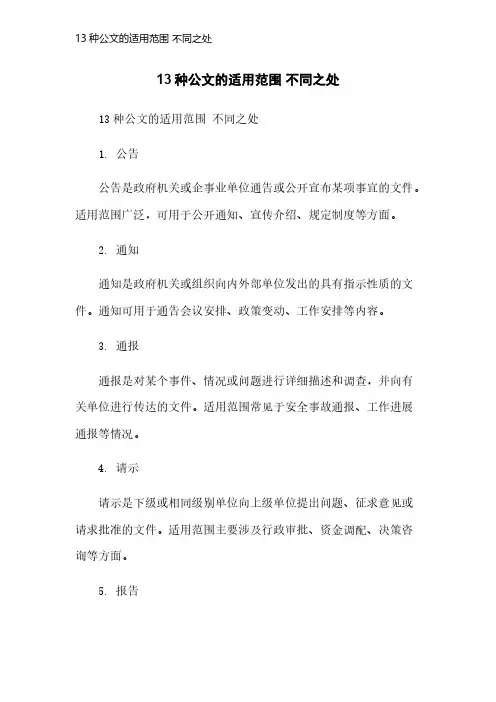 13 种公文的适用范围 不同之处

13 种公文的适用范围 不同之处

13 种公文的适用范围 不同之处

1. 公告

公告是政府机关或企事业单位通告或公开宣布某项事宜的文件。适用范围广泛，可用于公开通知、宣传介绍、规定制度等方面。

2. 通知

通知是政府机关或组织向内外部单位发出的具有指示性质的文件。通知可用于通告会议安排、政策变动、工作安排等内容。

3. 通报

通报是对某个事件、情况或问题进行详细描述和调查，并向有关单位进行传达的文件。适用范围常见于安全事故通报、工作进展通报等情况。

4. 请示

请示是下级或相同级别单位向上级单位提出问题、征求意见或请求批准的文件。适用范围主要涉及行政审批、资金调配、决策咨询等方面。

5. 报告